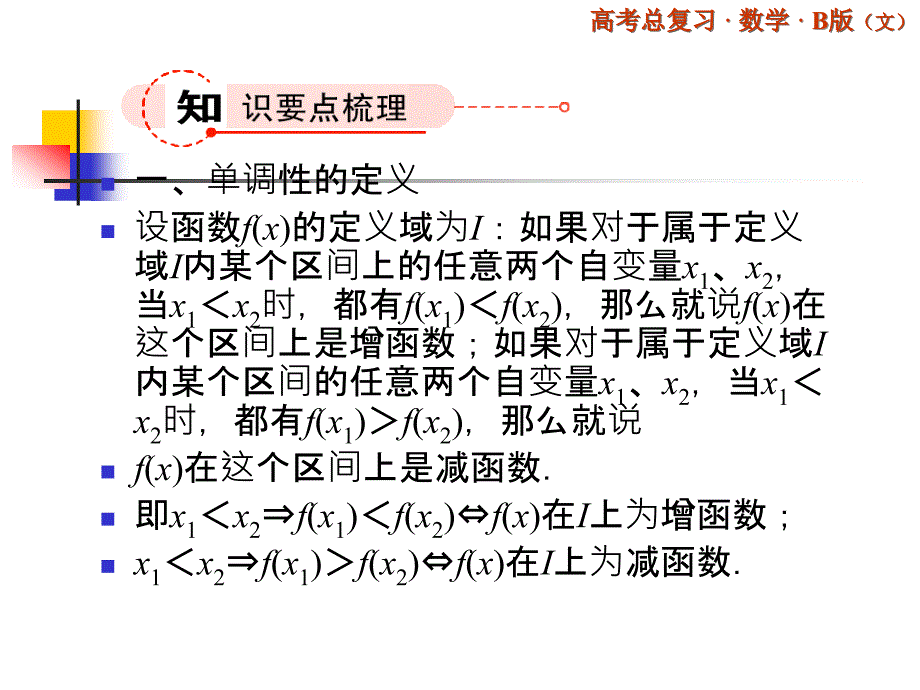 高考总复习 · 数学 · B版（文）

知 识要点梳理

一、单调性的定义

设函数$f(x)$的定义域为$I$：如果对于属于定义域$I$内某个区间上的任意两个自变量$x_1$、$x_2$，当$x_1<x_2$时，都有$f(x_1)<f(x_2)$，那么就说$f(x)$在这个区间上是增函数；如果对于属于定义域$I$内某个区间的任意两个自变量$x_1$、$x_2$，当$x_1<x_2$时，都有$f(x_1)>f(x_2)$，那么就说

$f(x)$在这个区间上是减函数.

即$x_1<x_2 \Rightarrow f(x_1)<f(x_2) \Leftrightarrow f(x)$在$I$上为增函数；

$x_1<x_2 \Rightarrow f(x_1)>f(x_2) \Leftrightarrow f(x)$在$I$上为减函数.